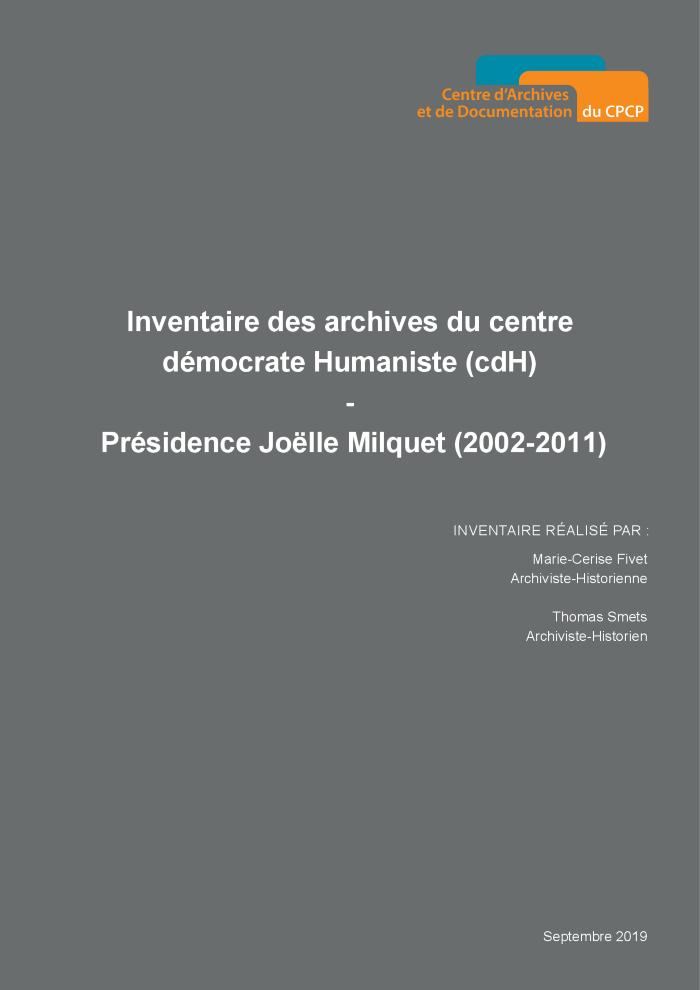 Centre d'Archives et de Documentation du CPCP

Inventaire des archives du centre démocrate Humaniste (cdH)
-
Présidence Joëlle Milquet (2002-2011)

INVENTAIRE RÉALISÉ PAR :

Marie-Cerise Fivet
Archiviste-Historienne

Thomas Smets
Archiviste-Historien

Septembre 2019